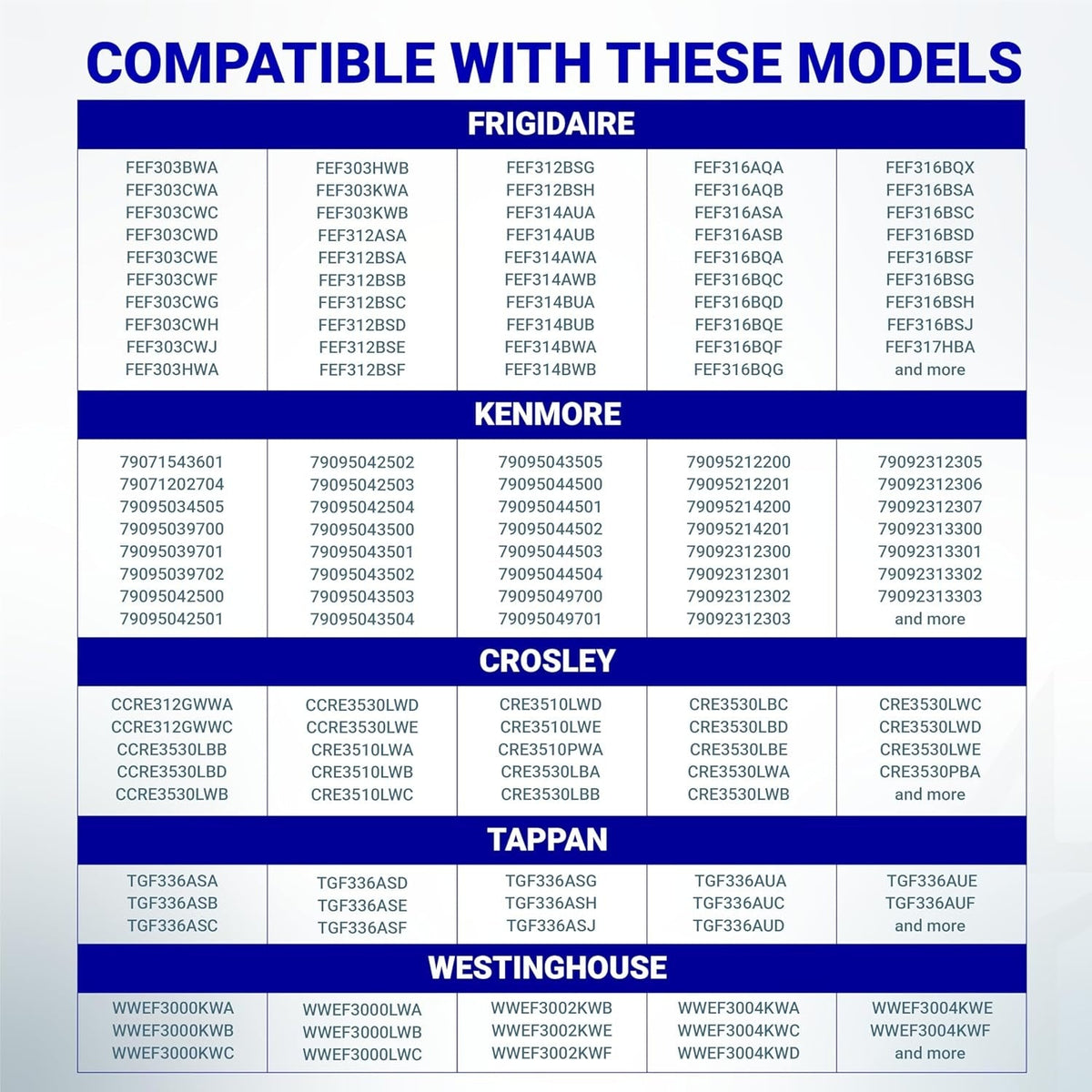 COMPATIBLE WITH THESE MODELS

FRIGIDAIRE

FEF303BWA
FEF303CWA
FEF303CWC
FEF303CWD
FEF303CWE
FEF303CWF
FEF303CWG
FEF303CWH
FEF303CWJ
FEF303HWA

FEF303HWB
FEF303KWA
FEF303KWB
FEF312ASA
FEF312BSA
FEF312BSB
FEF312BSC
FEF312BSD
FEF312BSE
FEF312BSF

FEF312BSG
FEF312BSH
FEF314AUA
FEF314AUB
FEF314AWA
FEF314AWB
FEF314BUA
FEF314BUB
FEF314BWA
FEF314BWB

FEF316AQA
FEF316AQB
FEF316ASA
FEF316ASB
FEF316BQA
FEF316BQC
FEF316BQD
FEF316BQE
FEF316BQF
FEF316BQG

FEF316BQX
FEF316BSA
FEF316BSC
FEF316BSD
FEF316BSF
FEF316BSG
FEF316BSH
FEF316BSJ
FEF317HBA
and more

KENMORE

79071543601
79071202704
79095034505
79095039700
79095039701
79095039702
79095042500
79095042501

79095042502
79095042503
79095042504
79095043500
79095043501
79095043502
79095043503
79095043504

79095043505
79095044500
79095044501
79095044502
79095044503
79095044504
79095049700
79095049701

79095212200
79095212201
79095214200
79095214201
79092312300
79092312301
79092312302
79092312303

79092312305
79092312306
79092312307
79092313300
79092313301
79092313302
79092313303
and more

CROSLEY

CCRE312GWWA
CCRE312GWWC
CCRE3530LBB
CCRE3530LBD
CCRE3530LWB

CCRE3530LWD
CCRE3530LWE
CRE3510LWA
CRE3510LWB
CRE3510LWC

CRE3510LWD
CRE3510LWE
CRE3510PWA
CRE3530LBA
CRE3530LBB

CRE3530LBC
CRE3530LBD
CRE3530LBE
CRE3530LWA
CRE3530LWB

CRE3530LWC
CRE3530LWD
CRE3530LWE
CRE3530PBA
and more

TAPPAN

TGF336ASA
TGF336ASB
TGF336ASC

TGF336ASD
TGF336ASE
TGF336ASF

TGF336ASG
TGF336ASH
TGF336ASJ

TGF336AUA
TGF336AUC
TGF336AUD

TGF336AUE
TGF336AUF
and more

WESTINGHOUSE

WWEF3000KWA
WWEF3000KWB
WWEF3000KWC

WWEF3000LWA
WWEF3000LWB
WWEF3000LWC

WWEF3002KWB
WWEF3002KWE
WWEF3002KWF

WWEF3004KWA
WWEF3004KWC
WWEF3004KWD

WWEF3004KWE
WWEF3004KWF
and more